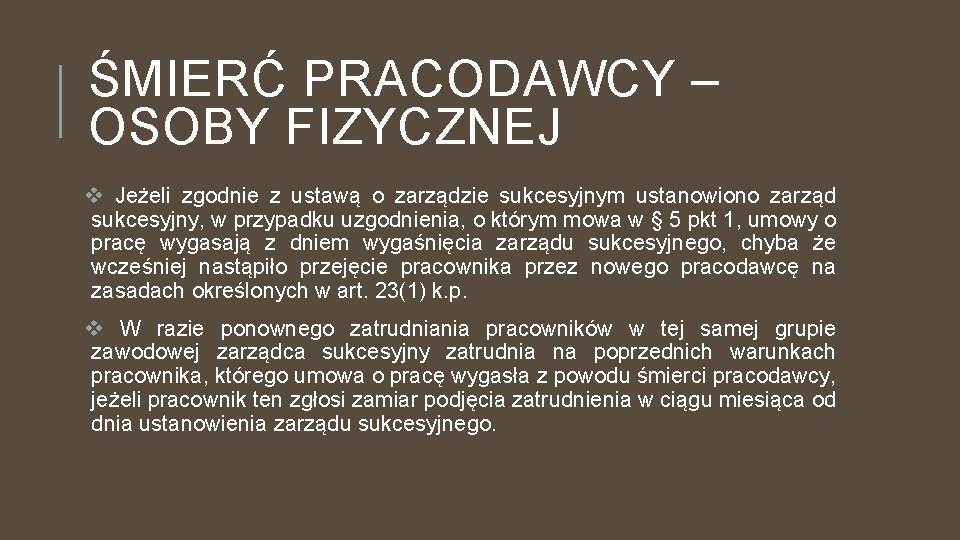 ŚMIERĆ PRACODAWCY – OSOBY FIZYCZNEJ

❖ Jeżeli zgodnie z ustawą o zarządzie sukcesyjnym ustanowiono zarząd sukcesyjny, w przypadku uzgodnienia, o którym mowa w § 5 pkt 1, umowy o pracę wygasają z dniem wygaśnięcia zarządu sukcesyjnego, chyba że wcześniej nastąpiło przejęcie pracownika przez nowego pracodawcę na zasadach określonych w art. 23(1) k.p.

❖ W razie ponownego zatrudniania pracowników w tej samej grupie zawodowej zarządca sukcesyjny zatrudnia na poprzednich warunkach pracownika, którego umowa o pracę wygasła z powodu śmierci pracodawcy, jeżeli pracownik ten zgłosi zamiar podjęcia zatrudnienia w ciągu miesiąca od dnia ustanowienia zarządu sukcesyjnego.